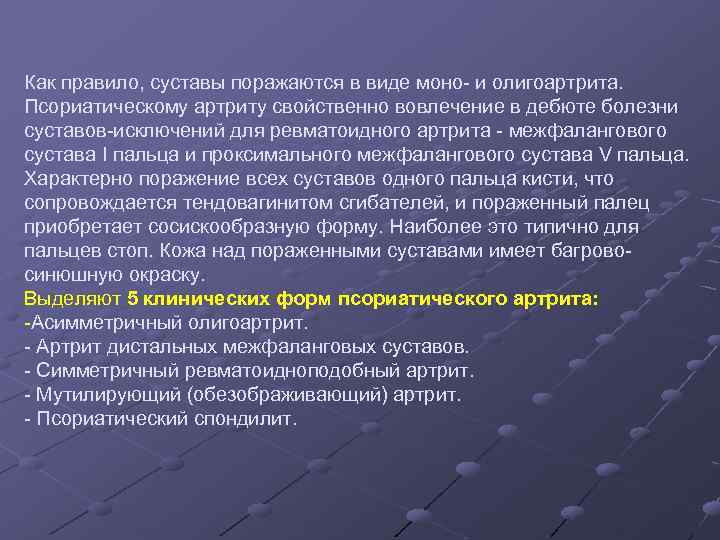 Как правило, суставы поражаются в виде моно- и олигоартрита. Псориатическому артриту свойственно вовлечение в дебюте болезни суставов-исключений для ревматоидного артрита - межфалангового сустава I пальца и проксимального межфалангового сустава V пальца. Характерно поражение всех суставов одного пальца кисти, что сопровождается тендовагинитом сгибателей, и пораженный палец приобретает сосискообразную форму. Наиболее это типично для пальцев стоп. Кожа над пораженными суставами имеет багрово-синюшную окраску.
Выделяют 5 клинических форм псориатического артрита:
-Асимметричный олигоартрит.
- Артрит дистальных межфаланговых суставов.
- Симметричный ревматоидноподобный артрит.
- Мутилирующий (обезображивающий) артрит.
- Псориатический спондилит.